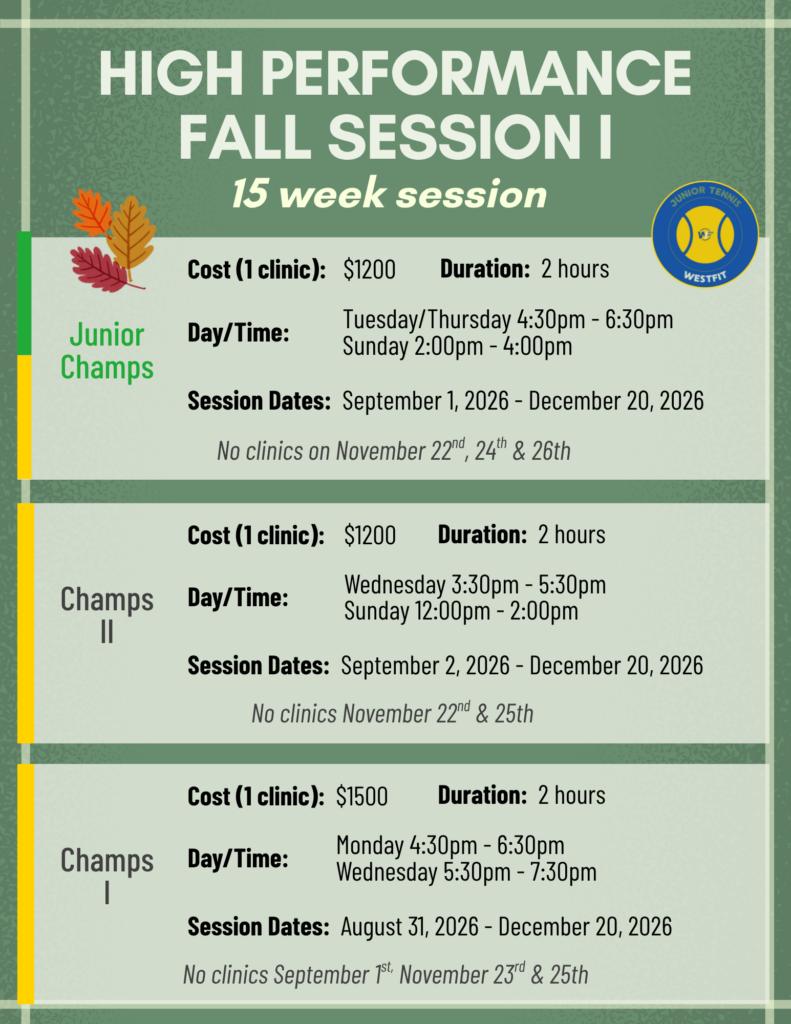 HIGH PERFORMANCE FALL SESSION I

15 week session

JUNIOR TENNIS
WESTFIT

Junior Champs

Cost (1 clinic): $1200 Duration: 2 hours

Day/Time: Tuesday/Thursday 4:30pm - 6:30pm
Sunday 2:00pm - 4:00pm

Session Dates: September 1, 2026 - December 20, 2026

No clinics on November 22$^{nd}$, 24$^{th}$ & 26th

Champs II

Cost (1 clinic): $1200 Duration: 2 hours

Day/Time: Wednesday 3:30pm - 5:30pm
Sunday 12:00pm - 2:00pm

Session Dates: September 2, 2026 - December 20, 2026

No clinics November 22$^{nd}$ & 25th

Champs I

Cost (1 clinic): $1500 Duration: 2 hours

Day/Time: Monday 4:30pm - 6:30pm
Wednesday 5:30pm - 7:30pm

Session Dates: August 31, 2026 - December 20, 2026

No clinics September 1$^{st,}$ November 23$^{rd}$ & 25th